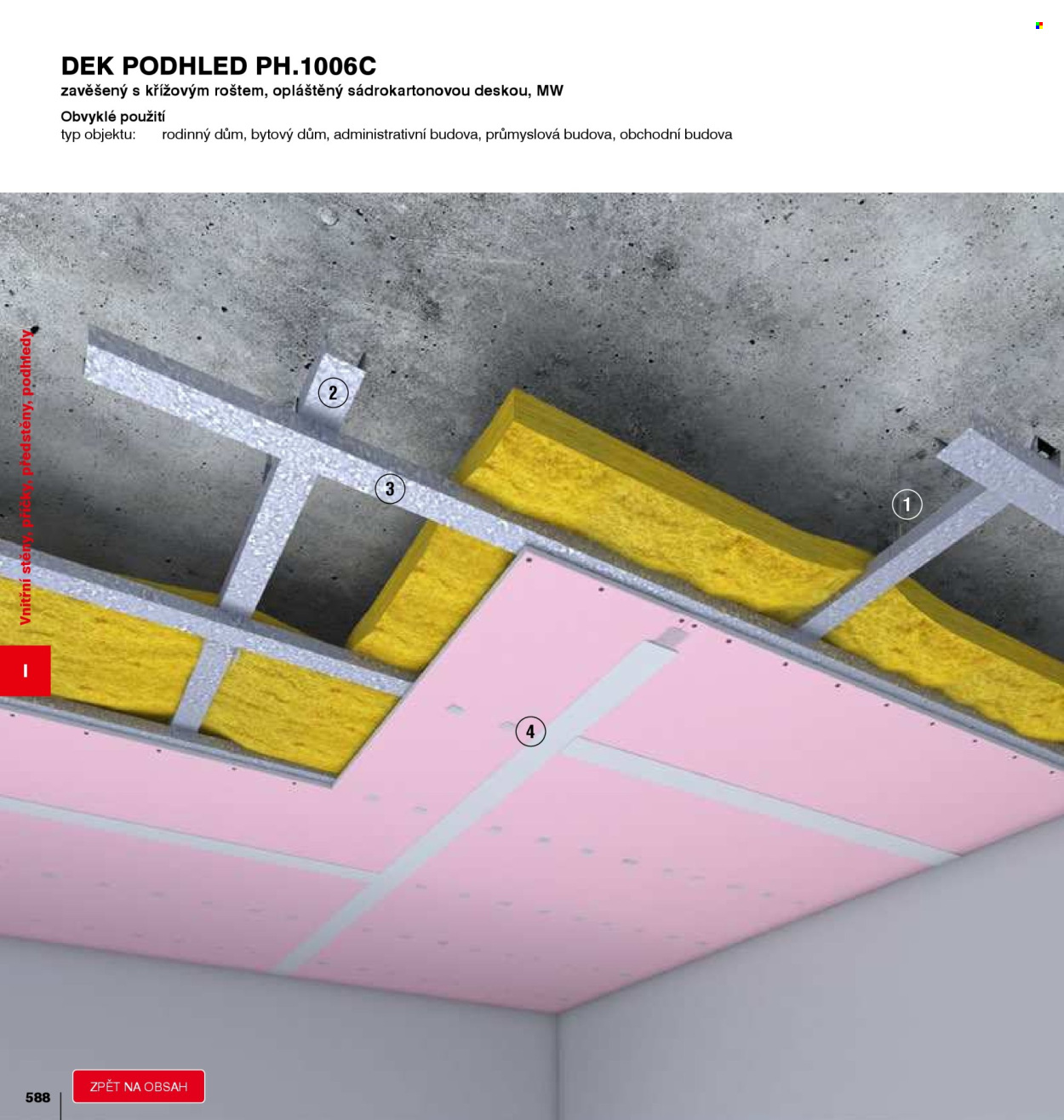 DEK PODHLED PH.1006C
zavěšený s křížovým roštem, opláštěný sádrokartonovou deskou, MW

Obvyklé použití
typ objektu: rodinný dům, bytový dům, administrativní budova, průmyslová budova, obchodní budova

Vnitřní stěny, příčky, předstěny, podhledy

I

2

3

1

4

588

ZPĚT NA OBSAH